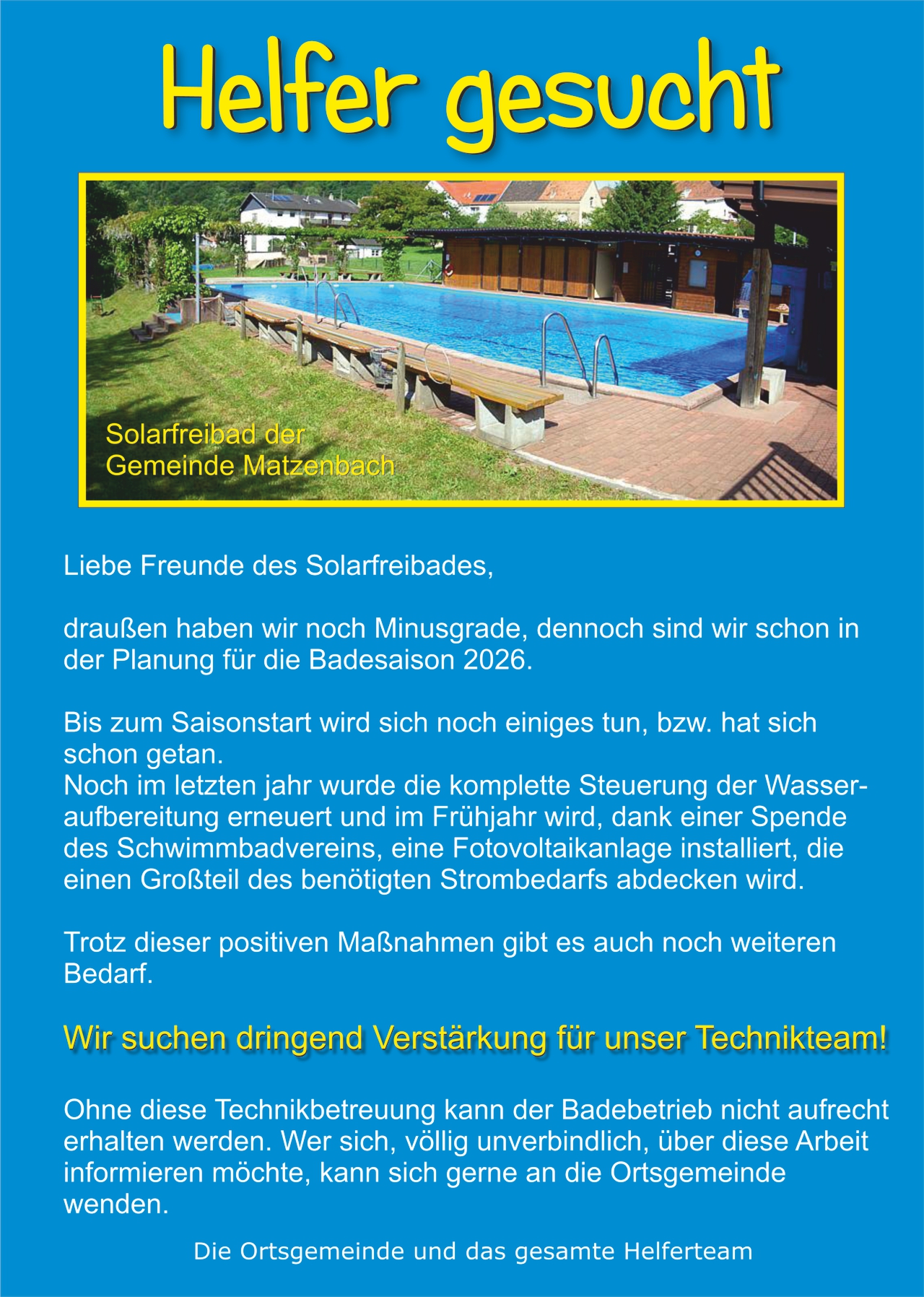 Helfer gesucht

Solarfreibad der Gemeinde Matzenbach

Liebe Freunde des Solarfreibades,

draußen haben wir noch Minusgrade, dennoch sind wir schon in der Planung für die Badesaison 2026.

Bis zum Saisonstart wird sich noch einiges tun, bzw. hat sich schon getan.
Noch im letzten jahr wurde die komplette Steuerung der Wasseraufbereitung erneuert und im Frühjahr wird, dank einer Spende des Schwimmbadvereins, eine Fotovoltaikanlage installiert, die einen Großteil des benötigten Strombedarfs abdecken wird.

Trotz dieser positiven Maßnahmen gibt es auch noch weiteren Bedarf.

Wir suchen dringend Verstärkung für unser Technikteam!

Ohne diese Technikbetreuung kann der Badebetrieb nicht aufrecht erhalten werden. Wer sich, völlig unverbindlich, über diese Arbeit informieren möchte, kann sich gerne an die Ortsgemeinde wenden.

Die Ortsgemeinde und das gesamte Helferteam